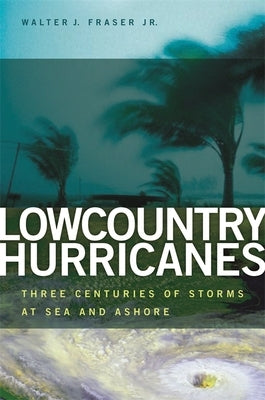 WALTER J. FRASER JR.

LOWCOUNTRY HURRICANES

THREE CENTURIES OF STORMS AT SEA AND ASHORE